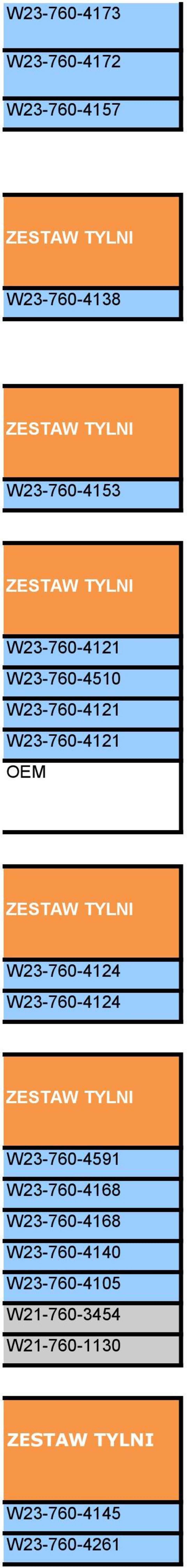 W23-760-4173

W23-760-4172

W23-760-4157

ZESTAW TYLNI

W23-760-4138

ZESTAW TYLNI

W23-760-4153

ZESTAW TYLNI

W23-760-4121

W23-760-4510

W23-760-4121

W23-760-4121

OEM

ZESTAW TYLNI

W23-760-4124

W23-760-4124

ZESTAW TYLNI

W23-760-4591

W23-760-4168

W23-760-4168

W23-760-4140

W23-760-4105

W21-760-3454

W21-760-1130

ZESTAW TYLNI

W23-760-4145

W23-760-4261